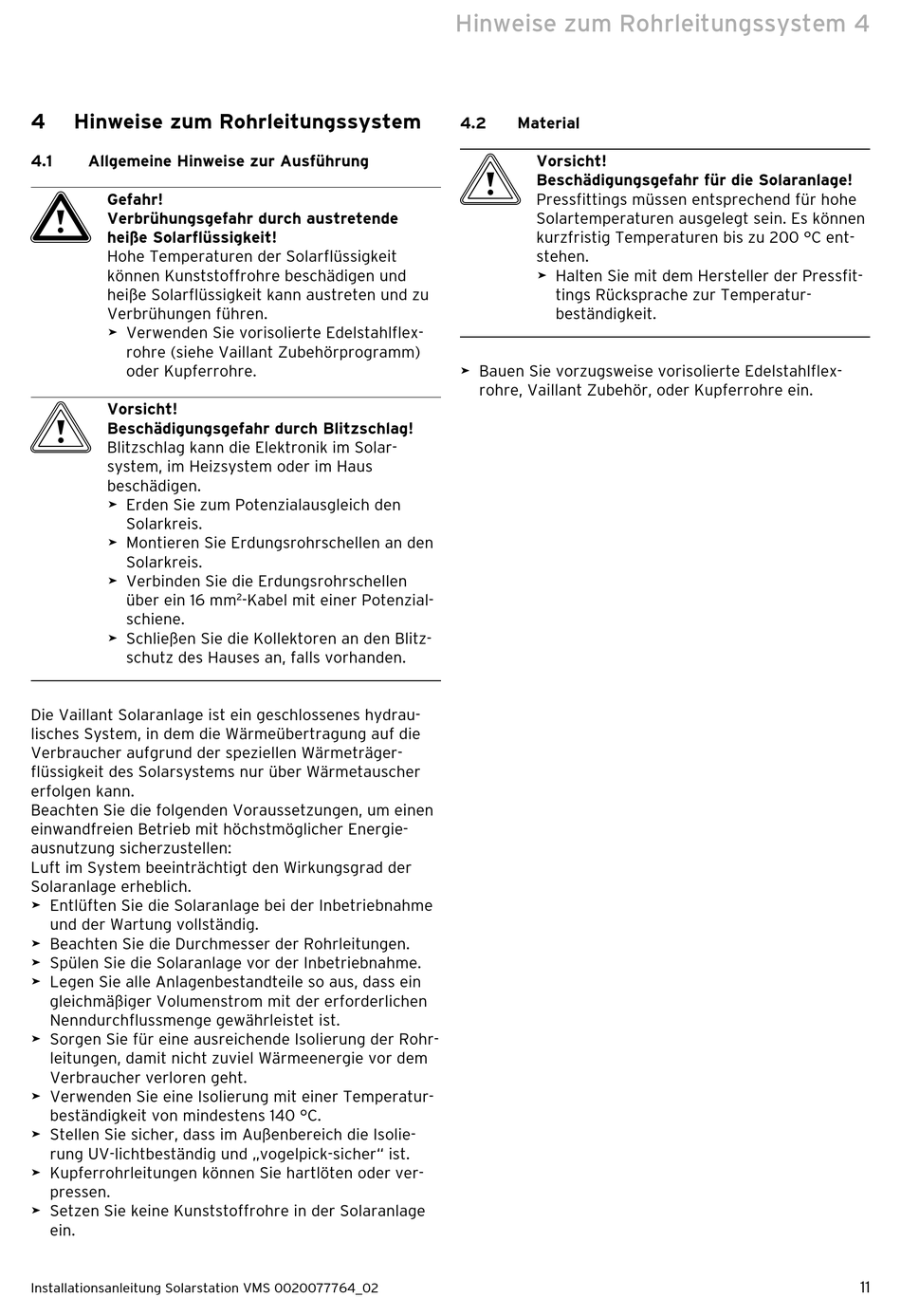 Hinweise zum Rohrleitungssystem 4

4 Hinweise zum Rohrleitungssystem

4.1 Allgemeine Hinweise zur Ausführung

Gefahr!
Verbrühungsgefahr durch austretende heiße Solarflüssigkeit!
Hohe Temperaturen der Solarflüssigkeit können Kunststoffrohre beschädigen und heiße Solarflüssigkeit kann austreten und zu Verbrühungen führen.
➤ Verwenden Sie vorisolierte Edelstahlflexrohre (siehe Vaillant Zubehörprogramm) oder Kupferrohre.

Vorsicht!
Beschädigungsgefahr durch Blitzschlag!
Blitzschlag kann die Elektronik im Solarsystem, im Heizsystem oder im Haus beschädigen.
➤ Erden Sie zum Potenzialausgleich den Solarkreis.
➤ Montieren Sie Erdungsrohrschellen an den Solarkreis.
➤ Verbinden Sie die Erdungsrohrschellen über ein 16 mm$^2$-Kabel mit einer Potenzialschiene.
➤ Schließen Sie die Kollektoren an den Blitzschutz des Hauses an, falls vorhanden.

Die Vaillant Solaranlage ist ein geschlossenes hydraulisches System, in dem die Wärmeübertragung auf die Verbraucher aufgrund der speziellen Wärmeträgerflüssigkeit des Solarsystems nur über Wärmetauscher erfolgen kann.
Beachten Sie die folgenden Voraussetzungen, um einen einwandfreien Betrieb mit höchstmöglicher Energieausnutzung sicherzustellen:
Luft im System beeinträchtigt den Wirkungsgrad der Solaranlage erheblich.
➤ Entlüften Sie die Solaranlage bei der Inbetriebnahme und der Wartung vollständig.
➤ Beachten Sie die Durchmesser der Rohrleitungen.
➤ Spülen Sie die Solaranlage vor der Inbetriebnahme.
➤ Legen Sie alle Anlagenbestandteile so aus, dass ein gleichmäßiger Volumenstrom mit der erforderlichen Nenndurchflussmenge gewährleistet ist.
➤ Sorgen Sie für eine ausreichende Isolierung der Rohrleitungen, damit nicht zuviel Wärmeenergie vor dem Verbraucher verloren geht.
➤ Verwenden Sie eine Isolierung mit einer Temperaturbeständigkeit von mindestens 140 °C.
➤ Stellen Sie sicher, dass im Außenbereich die Isolierung UV-lichtbeständig und „vogelpick-sicher“ ist.
➤ Kupferrohrleitungen können Sie hartlöten oder verpressen.
➤ Setzen Sie keine Kunststoffrohre in der Solaranlage ein.

4.2 Material

Vorsicht!
Beschädigungsgefahr für die Solaranlage!
Pressfittings müssen entsprechend für hohe Solartemperaturen ausgelegt sein. Es können kurzfristig Temperaturen bis zu 200 °C entstehen.
➤ Halten Sie mit dem Hersteller der Pressfittings Rücksprache zur Temperaturbeständigkeit.

➤ Bauen Sie vorzugsweise vorisolierte Edelstahlflexrohre, Vaillant Zubehör, oder Kupferrohre ein.

Installationsanleitung Solarstation VMS 0020077764_02

11